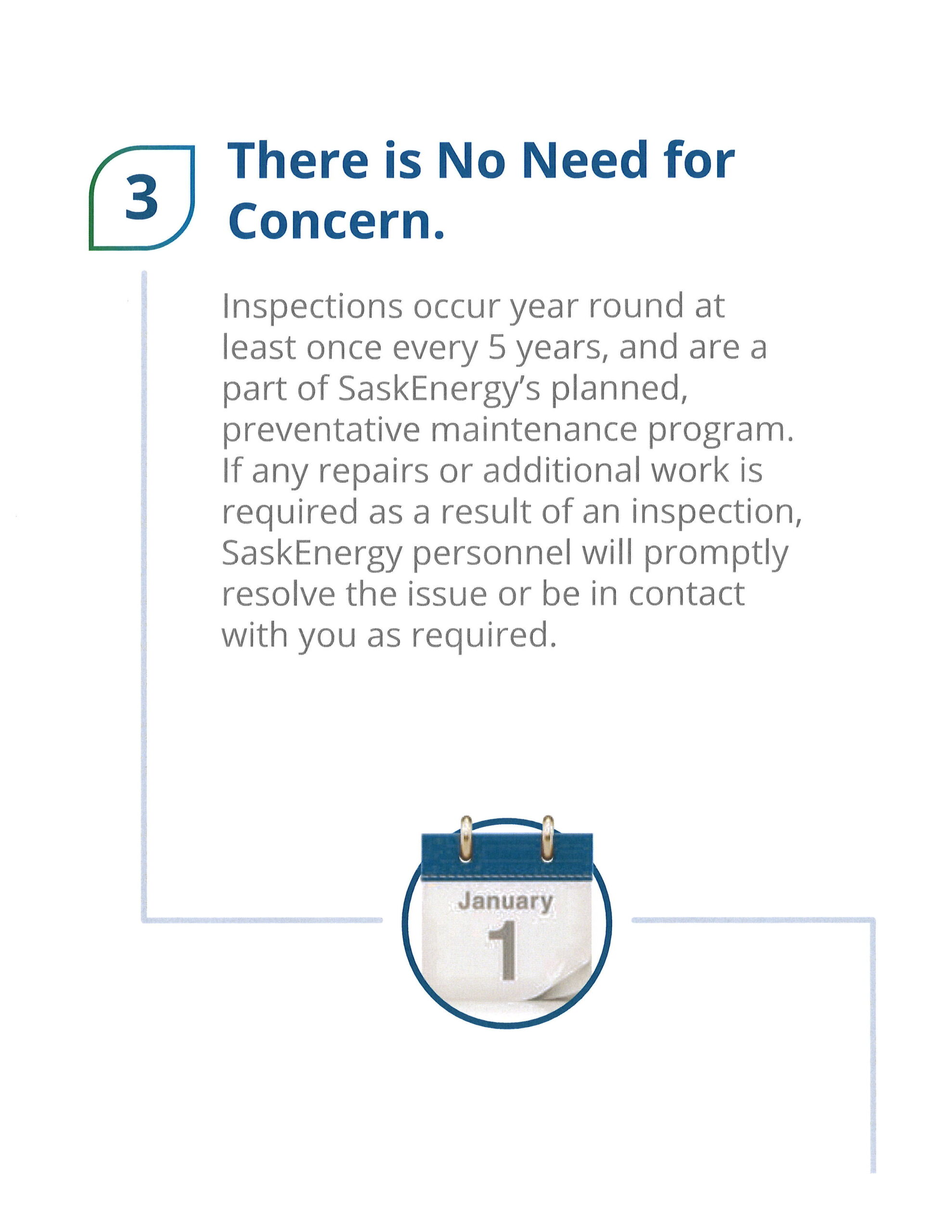 3

There is No Need for Concern.

Inspections occur year round at least once every 5 years, and are a part of SaskEnergy's planned, preventative maintenance program. If any repairs or additional work is required as a result of an inspection, SaskEnergy personnel will promptly resolve the issue or be in contact with you as required.

January
1